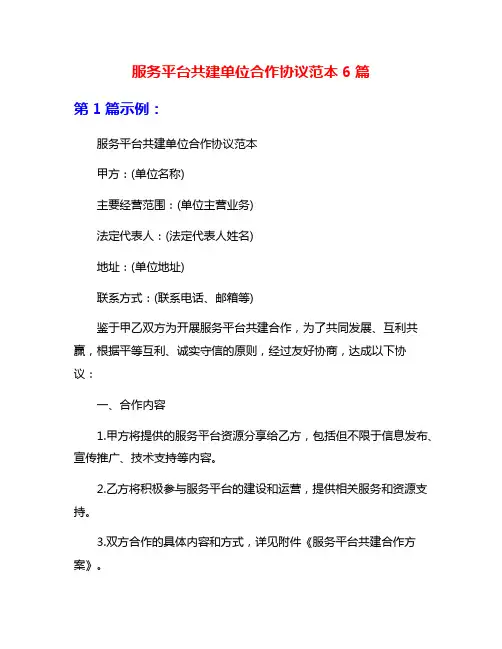 服务平台共建单位合作协议范本 6 篇

第 1 篇示例：

服务平台共建单位合作协议范本

甲方：(单位名称)

主要经营范围：(单位主营业务)

法定代表人：(法定代表人姓名)

地址：(单位地址)

联系方式：(联系电话、邮箱等)

鉴于甲乙双方为开展服务平台共建合作，为了共同发展、互利共赢，根据平等互利、诚实守信的原则，经过友好协商，达成以下协议：

一、合作内容

1.甲方将提供的服务平台资源分享给乙方，包括但不限于信息发布、宣传推广、技术支持等内容。

2.乙方将积极参与服务平台的建设和运营，提供相关服务和资源支持。

3.双方合作的具体内容和方式，详见附件《服务平台共建合作方案》。